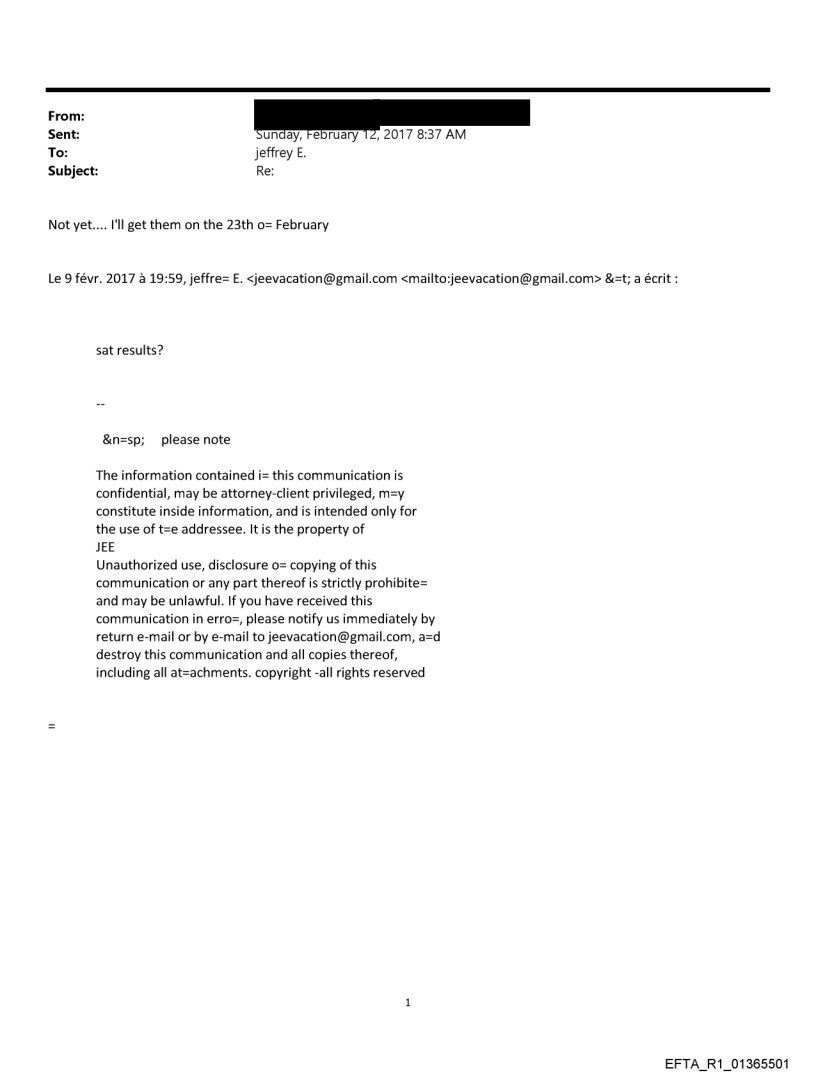 From:
Sent: Sunday, February 12, 2017 8:37 AM
To: jeffrey E.
Subject: Re:

Not yet.... I'll get them on the 23th o= February

Le 9 févr. 2017 à 19:59, jeffre= E. <jeevacation@gmail.com <mailto:jeevacation@gmail.com> &=t; a écrit :

sat results?

--

&n=sp; please note

The information contained i= this communication is confidential, may be attorney-client privileged, m=y constitute inside information, and is intended only for the use of t=e addressee. It is the property of JEE
Unauthorized use, disclosure o= copying of this communication or any part thereof is strictly prohibite= and may be unlawful. If you have received this communication in erro=, please notify us immediately by return e-mail or by e-mail to jeevacation@gmail.com, a=d destroy this communication and all copies thereof, including all at=achments. copyright -all rights reserved

=

1

EFTA_R1_01365501